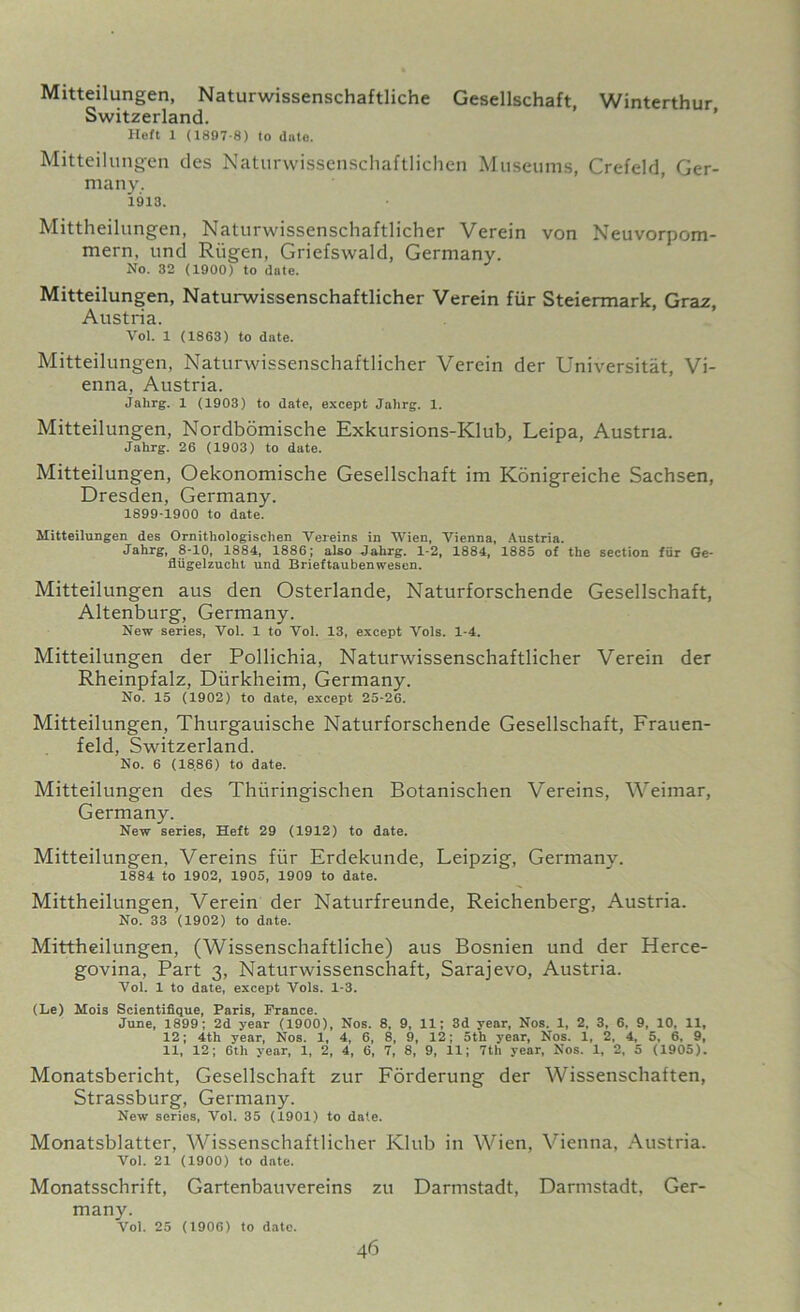 Mitteilungen, Naturwissenschaftliche Gesellschaft, Winterthur, Switzerland.
Heft 1 (1897-8) to date.

Mitteilungen des Naturwissenschaftlichen Museums, Crefeld, Germany.
1913.

Mittheilungen, Naturwissenschaftlicher Verein von Neuvorpommern, und Rügen, Griefswald, Germany.
No. 32 (1900) to date.

Mitteilungen, Naturwissenschaftlicher Verein für Steiermark, Graz, Austria.
Vol. 1 (1863) to date.

Mitteilungen, Naturwissenschaftlicher Verein der Universität, Vienna, Austria.
Jahrg. 1 (1903) to date, except Jahrg. 1.

Mitteilungen, Nordbömische Exkursions-Klub, Leipa, Austria.
Jahrg. 26 (1903) to date.

Mitteilungen, Oekonomische Gesellschaft im Königreiche Sachsen, Dresden, Germany.
1899-1900 to date.

Mitteilungen des Ornithologischen Vereins in Wien, Vienna, Austria.
Jahrg, 8-10, 1884, 1886; also Jahrg. 1-2, 1884, 1885 of the section für Geflügelzucht und Brieftaubenwesen.

Mitteilungen aus den Osterlande, Naturforschende Gesellschaft, Altenburg, Germany.
New series, Vol. 1 to Vol. 13, except Vols. 1-4.

Mitteilungen der Pollichia, Naturwissenschaftlicher Verein der Rheinpfalz, Dürkheim, Germany.
No. 15 (1902) to date, except 25-26.

Mitteilungen, Thurgauische Naturforschende Gesellschaft, Frauenfeld, Switzerland.
No. 6 (1886) to date.

Mitteilungen des Thüringischen Botanischen Vereins, Weimar, Germany.
New series, Heft 29 (1912) to date.

Mitteilungen, Vereins für Erdekunde, Leipzig, Germany.
1884 to 1902, 1905, 1909 to date.

Mittheilungen, Verein der Naturfreunde, Reichenberg, Austria.
No. 33 (1902) to date.

Mittheilungen, (Wissenschaftliche) aus Bosnien und der Hercegovina, Part 3, Naturwissenschaft, Sarajevo, Austria.
Vol. 1 to date, except Vols. 1-3.

(Le) Mois Scientifique, Paris, France.
June, 1899; 2d year (1900), Nos. 8, 9, 11; 3d year, Nos. 1, 2, 3, 6, 9, 10, 11, 12; 4th year, Nos. 1, 4, 6, 8, 9, 12; 5th year, Nos. 1, 2, 4, 5, 6, 9, 11, 12; 6th year, 1, 2, 4, 6, 7, 8, 9, 11; 7th year, Nos. 1, 2, 5 (1905).

Monatsbericht, Gesellschaft zur Förderung der Wissenschaften, Strassburg, Germany.
New series, Vol. 35 (1901) to date.

Monatsblatter, Wissenschaftlicher Klub in Wien, Vienna, Austria.
Vol. 21 (1900) to date.

Monatsschrift, Gartenbauvereins zu Darmstadt, Darmstadt, Germany.
Vol. 25 (1906) to date.

46